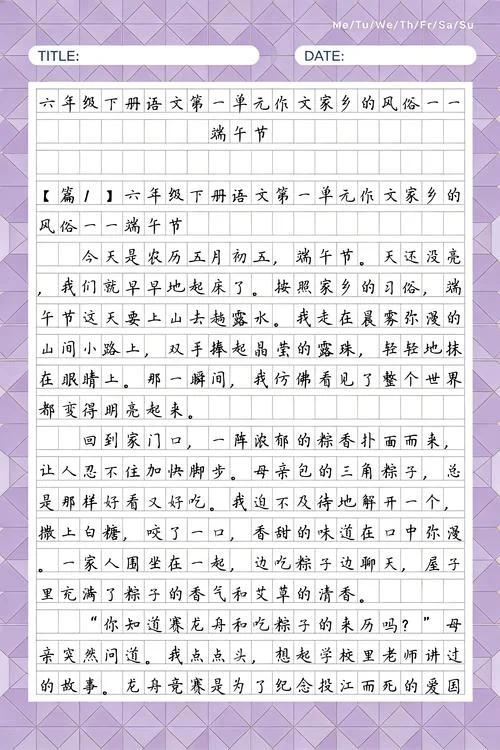 Mo/Tu/We/Th/Fr/Sa/Su

TITLE:

DATE:

六年级下册语文第一单元作文家乡的风俗——端午节

【篇1】六年级下册语文第一单元作文家乡的风俗——端午节

今天是农历五月初五，端午节。天还没亮，我们就早早地起床了。按照家乡的习俗，端午节这天要上山去趟露水。我走在晨雾弥漫的山间小路上，双手捧起晶莹的露珠，轻轻地抹在眼睛上。那一瞬间，我仿佛看见了整个世界都变得明亮起来。

回到家门口，一阵浓郁的粽香扑面而来，让人忍不住加快脚步。母亲包的三角粽子，总是那样好看又好吃。我迫不及待地解开一个，撒上白糖，咬了一口，香甜的味道在口中弥漫。一家人围坐在一起，边吃粽子边聊天，屋子里充满了粽子的香气和艾草的清香。

“你知道赛龙舟和吃粽子的来历吗？”母亲突然问道。我点点头，想起学校里老师讲过的故事。龙舟竞赛是为了纪念投江而死的爱国